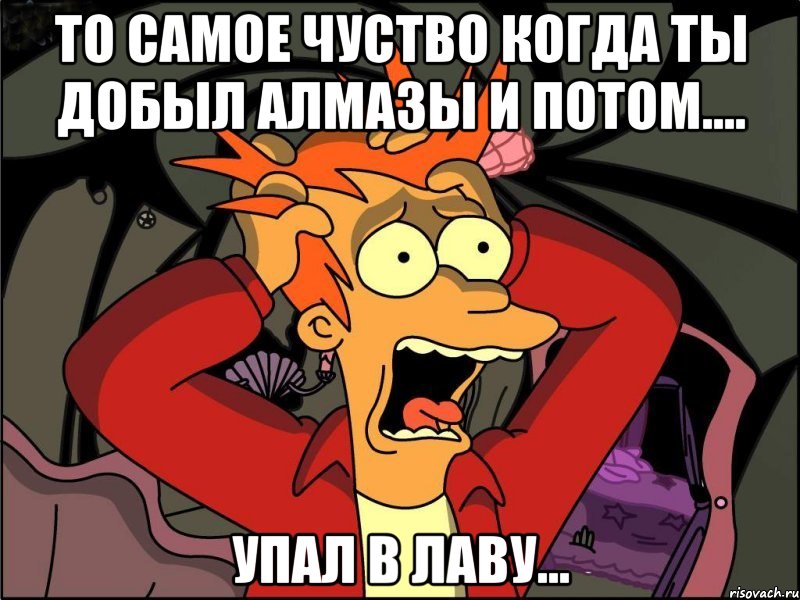 ТО САМОЕ ЧУСТВО КОГДА ТЫ ДОБЫЛ АЛМАЗЫ И ПОТОМ....

УПАЛ В ЛАВУ...

risovach.ru